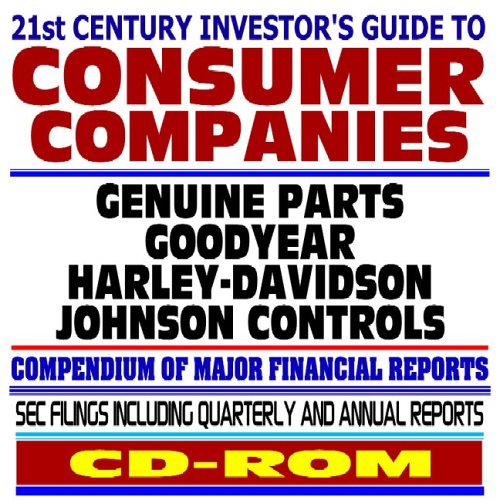 21st CENTURY INVESTOR'S GUIDE TO
CONSUMER COMPANIES

GENUINE PARTS
GOODYEAR
HARLEY-DAVIDSON
JOHNSON CONTROLS

COMPENDIUM OF MAJOR FINANCIAL REPORTS

SEC FILINGS INCLUDING QUARTERLY AND ANNUAL REPORTS

CD-ROM